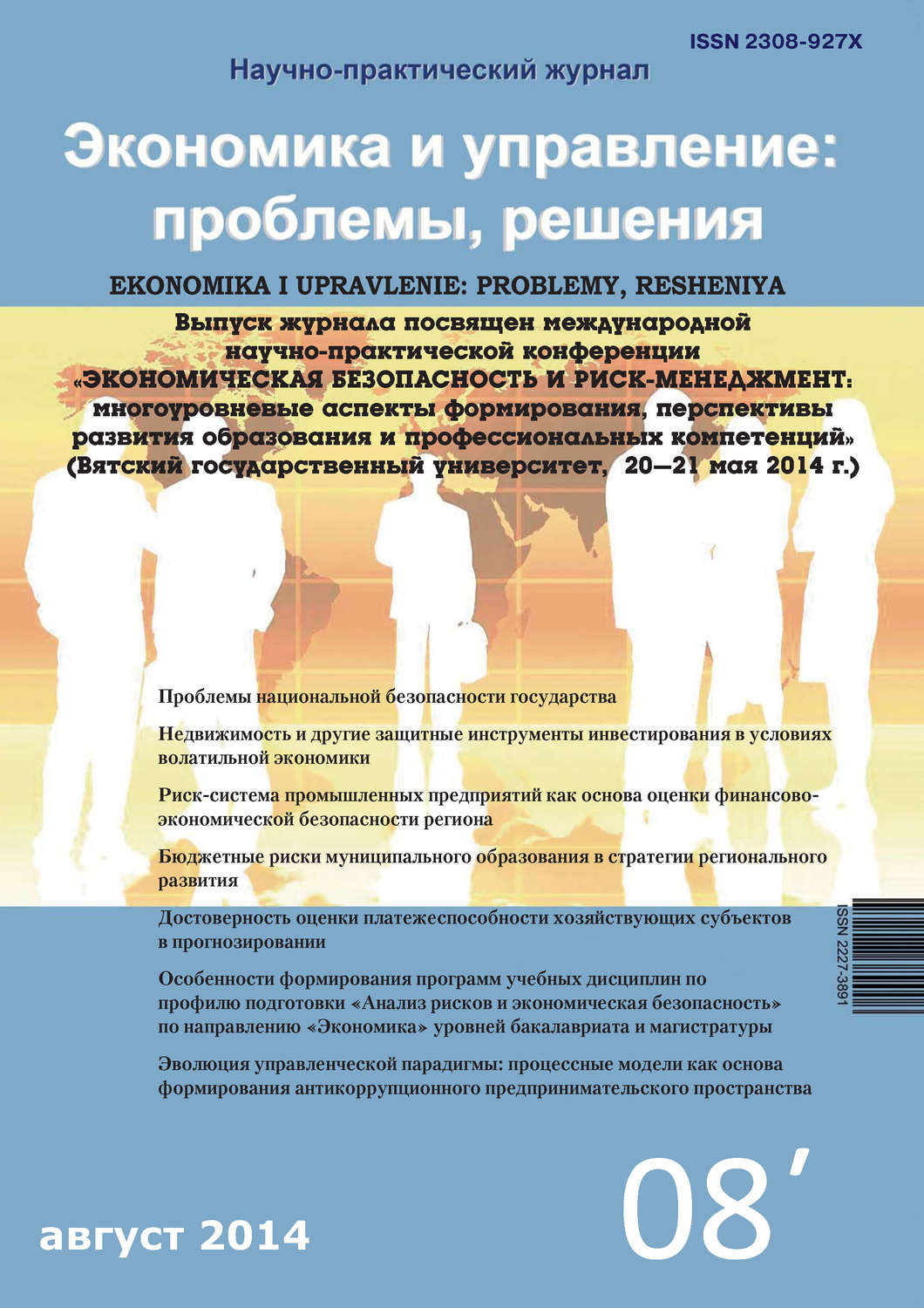 ISSN 2308-927X

Научно-практический журнал

Экономика и управление: проблемы, решения

EKONOMIKA I UPRAVLENIE: PROBLEMY, RESHENIYA

Выпуск журнала посвящен международной научно-практической конференции «ЭКОНОМИЧЕСКАЯ БЕЗОПАСНОСТЬ И РИСК-МЕНЕДЖМЕНТ: многоуровневые аспекты формирования, перспективы развития образования и профессиональных компетенций» (Вятский государственный университет, 20—21 мая 2014 г.)

Проблемы национальной безопасности государства

Недвижимость и другие защитные инструменты инвестирования в условиях волатильной экономики

Риск-система промышленных предприятий как основа оценки финансово-экономической безопасности региона

Бюджетные риски муниципального образования в стратегии регионального развития

Достоверность оценки платежеспособности хозяйствующих субъектов в прогнозировании

Особенности формирования программ учебных дисциплин по профилю подготовки «Анализ рисков и экономическая безопасность» по направлению «Экономика» уровней бакалавриата и магистратуры

Эволюция управленческой парадигмы: процессные модели как основа формирования антикоррупционного предпринимательского пространства

ISSN 2227-3891

август 2014

08’